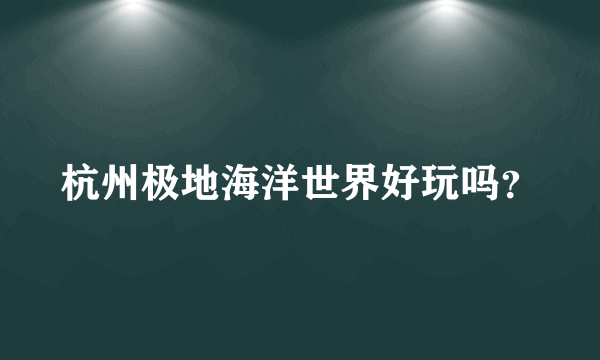 杭州极地海洋世界好玩吗?